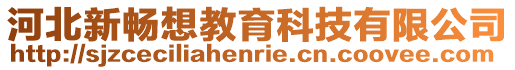 河北新畅想教育科技有限公司
http://sjzceciliahenrie.cn.coovee.com